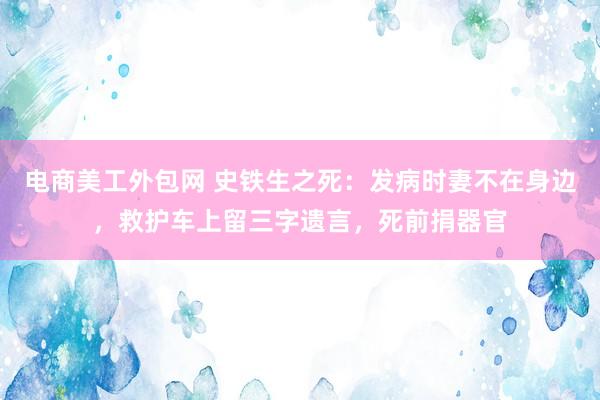 电商美工外包网 史铁生之死：发病时妻不在身边，救护车上留三字遗言，死前捐器官